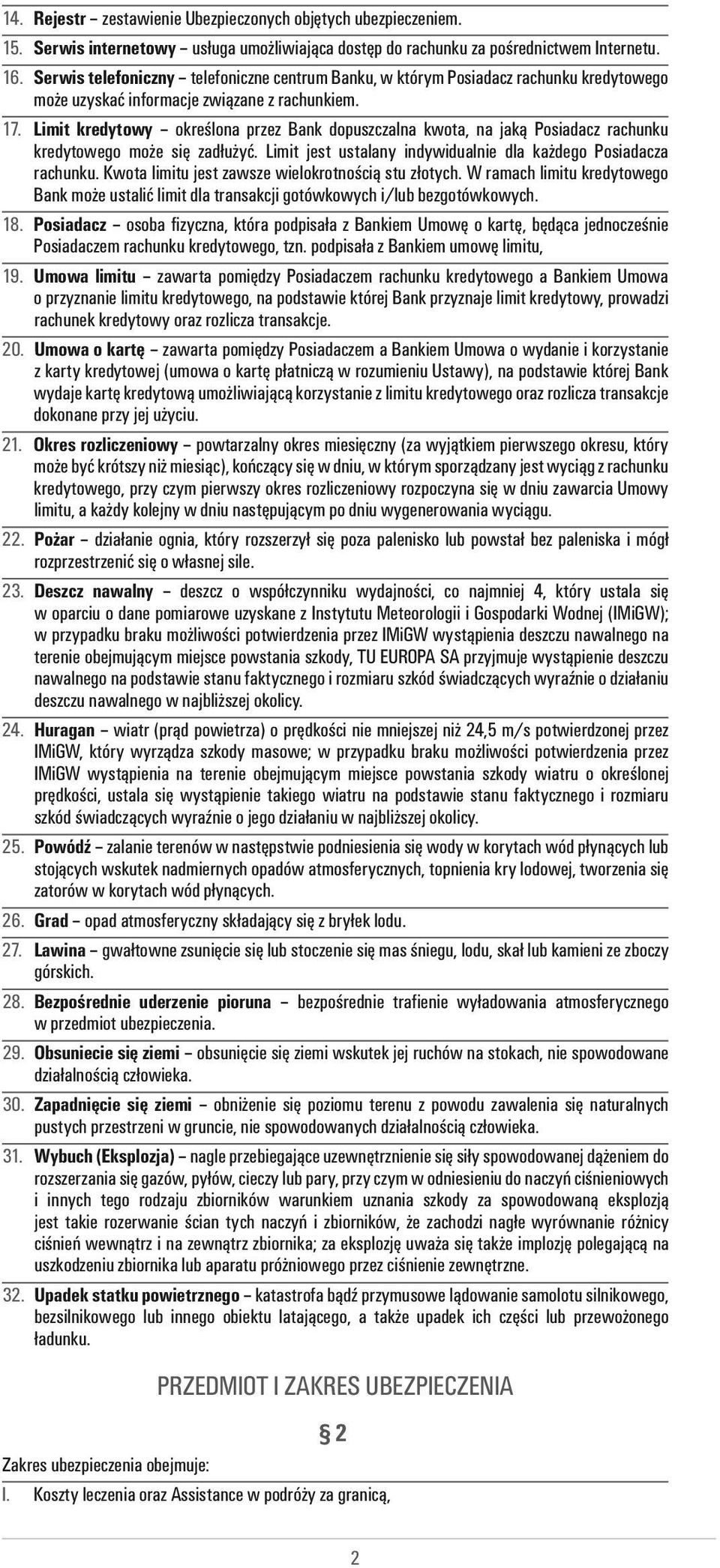 14. Rejestr – zestawienie Ubezpieczonych objętych ubezpieczeniem.

15. Serwis internetowy – usługa umożliwiająca dostęp do rachunku za pośrednictwem Internetu.

16. Serwis telefoniczny – telefoniczne centrum Banku, w którym Posiadacz rachunku kredytowego może uzyskać informacje związane z rachunkiem.

17. Limit kredytowy – określona przez Bank dopuszczalna kwota, na jaką Posiadacz rachunku kredytowego może się zadłużyć. Limit jest ustalany indywidualnie dla każdego Posiadacza rachunku. Kwota limitu jest zawsze wielokrotnością stu złotych. W ramach limitu kredytowego Bank może ustalić limit dla transakcji gotówkowych i/lub bezgotówkowych.

18. Posiadacz – osoba fizyczna, która podpisała z Bankiem Umowę o kartę, będąca jednocześnie Posiadaczem rachunku kredytowego, tzn. podpisała z Bankiem umowę limitu,

19. Umowa limitu – zawarta pomiędzy Posiadaczem rachunku kredytowego a Bankiem Umowa o przyznanie limitu kredytowego, na podstawie której Bank przyznaje limit kredytowy, prowadzi rachunek kredytowy oraz rozlicza transakcje.

20. Umowa o kartę – zawarta pomiędzy Posiadaczem a Bankiem Umowa o wydanie i korzystanie z karty kredytowej (umowa o kartę płatniczą w rozumieniu Ustawy), na podstawie której Bank wydaje kartę kredytową umożliwiającą korzystanie z limitu kredytowego oraz rozlicza transakcje dokonane przy jej użyciu.

21. Okres rozliczeniowy – powtarzalny okres miesięczny (za wyjątkiem pierwszego okresu, który może być krótszy niż miesiąc), kończący się w dniu, w którym sporządzany jest wyciąg z rachunku kredytowego, przy czym pierwszy okres rozliczeniowy rozpoczyna się w dniu zawarcia Umowy limitu, a każdy kolejny w dniu następującym po dniu wygenerowania wyciągu.

22. Pożar – działanie ognia, który rozszerzył się poza palenisko lub powstał bez paleniska i mógł rozprzestrzenić się o własnej sile.

23. Deszcz nawalny – deszcz o współczynniku wydajności, co najmniej 4, który ustala się w oparciu o dane pomiarowe uzyskane z Instytutu Meteorologii i Gospodarki Wodnej (IMiGW); w przypadku braku możliwości potwierdzenia przez IMiGW wystąpienia deszczu nawalnego na terenie obejmującym miejsce powstania szkody, TU EUROPA SA przyjmuje wystąpienie deszczu nawalnego na podstawie stanu faktycznego i rozmiaru szkód świadczących wyraźnie o działaniu deszczu nawalnego w najbliższej okolicy.

24. Huragan – wiatr (prąd powietrza) o prędkości nie mniejszej niż 24,5 m/s potwierdzonej przez IMiGW, który wyrządza szkody masowe; w przypadku braku możliwości potwierdzenia przez IMiGW wystąpienia na terenie obejmującym miejsce powstania szkody wiatru o określonej prędkości, ustala się wystąpienie takiego wiatru na podstawie stanu faktycznego i rozmiaru szkód świadczących wyraźnie o jego działaniu w najbliższej okolicy.

25. Powódź – zalanie terenów w następstwie podniesienia się wody w korytach wód płynących lub stojących wskutek nadmiernych opadów atmosferycznych, topnienia kry lodowej, tworzenia się zatorów w korytach wód płynących.

26. Grad – opad atmosferyczny składający się z bryłek lodu.

27. Lawina – gwałtowne zsunięcie się lub stoczenie się mas śniegu, lodu, skał lub kamieni ze zboczy górskich.

28. Bezpośrednie uderzenie pioruna – bezpośrednie trafienie wyładowania atmosferycznego w przedmiot ubezpieczenia.

29. Obsuniecie się ziemi – obsunięcie się ziemi wskutek jej ruchów na stokach, nie spowodowane działalnością człowieka.

30. Zapadnięcie się ziemi – obniżenie się poziomu terenu z powodu zawalenia się naturalnych pustych przestrzeni w gruncie, nie spowodowanych działalnością człowieka.

31. Wybuch (Eksplozja) – nagle przebiegające uzewnętrznienie się siły spowodowanej dążeniem do rozszerzania się gazów, pyłów, cieczy lub pary, przy czym w odniesieniu do naczyń ciśnieniowych i innych tego rodzaju zbiorników warunkiem uznania szkody za spowodowaną eksplozją jest takie rozerwanie ścian tych naczyń i zbiorników, że zachodzi nagłe wyrównanie różnicy ciśnień wewnątrz i na zewnątrz zbiornika; za eksplozję uważa się także implozję polegającą na uszkodzeniu zbiornika lub aparatu próżniowego przez ciśnienie zewnętrzne.

32. Upadek statku powietrznego – katastrofa bądź przymusowe lądowanie samolotu silnikowego, bezsilnikowego lub innego obiektu latającego, a także upadek ich części lub przewożonego ładunku.

PRZEDMIOT I ZAKRES UBEZPIECZENIA

§ 2

Zakres ubezpieczenia obejmuje:

I. Koszty leczenia oraz Assistance w podróży za granicą,

2